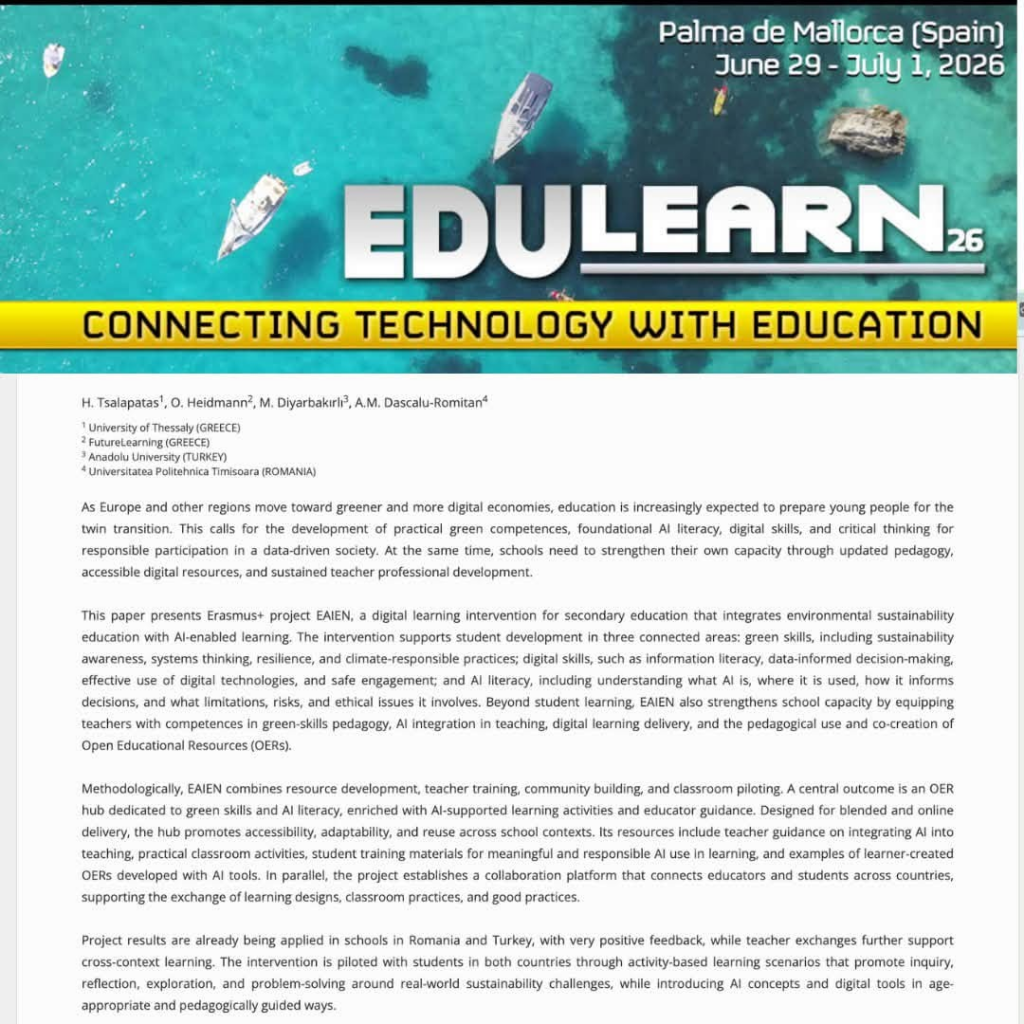 Palma de Mallorca (Spain)
June 29 - July 1, 2026

EDULEARN26

CONNECTING TECHNOLOGY WITH EDUCATION

H. Tsalapatas$^1$, O. Heidmann$^2$, M. Diyarbakırlı$^3$, A.M. Dascalu-Romitan$^4$

$^1$ University of Thessaly (GREECE)
$^2$ FutureLearning (GREECE)
$^3$ Anadolu University (TURKEY)
$^4$ Universitatea Politehnica Timisoara (ROMANIA)

As Europe and other regions move toward greener and more digital economies, education is increasingly expected to prepare young people for the twin transition. This calls for the development of practical green competences, foundational AI literacy, digital skills, and critical thinking for responsible participation in a data-driven society. At the same time, schools need to strengthen their own capacity through updated pedagogy, accessible digital resources, and sustained teacher professional development.

This paper presents Erasmus+ project EAIEN, a digital learning intervention for secondary education that integrates environmental sustainability education with AI-enabled learning. The intervention supports student development in three connected areas: green skills, including sustainability awareness, systems thinking, resilience, and climate-responsible practices; digital skills, such as information literacy, data-informed decision-making, effective use of digital technologies, and safe engagement; and AI literacy, including understanding what AI is, where it is used, how it informs decisions, and what limitations, risks, and ethical issues it involves. Beyond student learning, EAIEN also strengthens school capacity by equipping teachers with competences in green-skills pedagogy, AI integration in teaching, digital learning delivery, and the pedagogical use and co-creation of Open Educational Resources (OERs).

Methodologically, EAIEN combines resource development, teacher training, community building, and classroom piloting. A central outcome is an OER hub dedicated to green skills and AI literacy, enriched with AI-supported learning activities and educator guidance. Designed for blended and online delivery, the hub promotes accessibility, adaptability, and reuse across school contexts. Its resources include teacher guidance on integrating AI into teaching, practical classroom activities, student training materials for meaningful and responsible AI use in learning, and examples of learner-created OERs developed with AI tools. In parallel, the project establishes a collaboration platform that connects educators and students across countries, supporting the exchange of learning designs, classroom practices, and good practices.

Project results are already being applied in schools in Romania and Turkey, with very positive feedback, while teacher exchanges further support cross-context learning. The intervention is piloted with students in both countries through activity-based learning scenarios that promote inquiry, reflection, exploration, and problem-solving around real-world sustainability challenges, while introducing AI concepts and digital tools in age-appropriate and pedagogically guided ways.